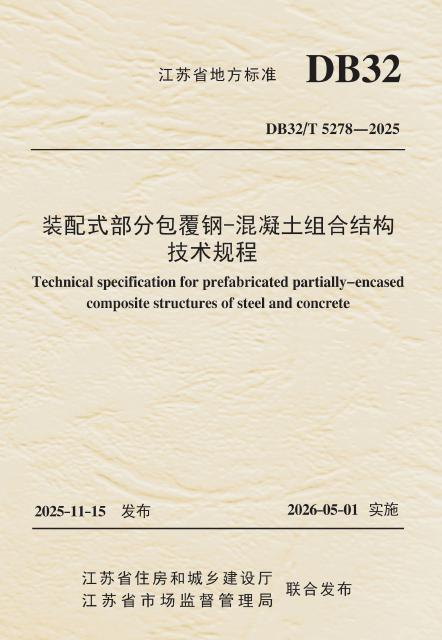 江苏省地方标准 DB32

DB32/T 5278—2025

装配式部分包覆钢-混凝土组合结构
技术规程

Technical specification for prefabricated partially-encased composite structures of steel and concrete

2025-11-15 发布 2026-05-01 实施

江苏省住房和城乡建设厅
江苏省市场监督管理局 联合发布